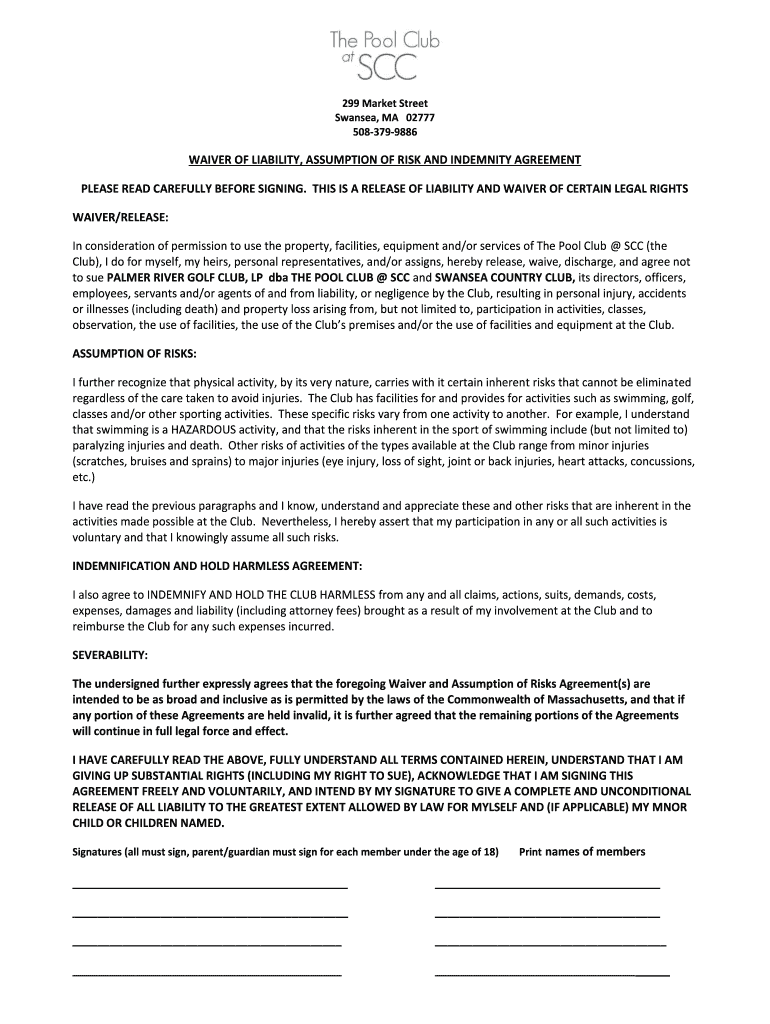 The Pool Club at SCC

299 Market Street
Swansea, MA 02777
508-379-9886

WAIVER OF LIABILITY, ASSUMPTION OF RISK AND INDEMNITY AGREEMENT

PLEASE READ CAREFULLY BEFORE SIGNING. THIS IS A RELEASE OF LIABILITY AND WAIVER OF CERTAIN LEGAL RIGHTS

WAIVER/RELEASE:

In consideration of permission to use the property, facilities, equipment and/or services of The Pool Club @ SCC (the Club), I do for myself, my heirs, personal representatives, and/or assigns, hereby release, waive, discharge, and agree not to sue PALMER RIVER GOLF CLUB, LP dba THE POOL CLUB @ SCC and SWANSEA COUNTRY CLUB, its directors, officers, employees, servants and/or agents of and from liability, or negligence by the Club, resulting in personal injury, accidents or illnesses (including death) and property loss arising from, but not limited to, participation in activities, classes, observation, the use of facilities, the use of the Club's premises and/or the use of facilities and equipment at the Club.

ASSUMPTION OF RISKS:

I further recognize that physical activity, by its very nature, carries with it certain inherent risks that cannot be eliminated regardless of the care taken to avoid injuries. The Club has facilities for and provides for activities such as swimming, golf, classes and/or other sporting activities. These specific risks vary from one activity to another. For example, I understand that swimming is a HAZARDOUS activity, and that the risks inherent in the sport of swimming include (but not limited to) paralyzing injuries and death. Other risks of activities of the types available at the Club range from minor injuries (scratches, bruises and sprains) to major injuries (eye injury, loss of sight, joint or back injuries, heart attacks, concussions, etc.)

I have read the previous paragraphs and I know, understand and appreciate these and other risks that are inherent in the activities made possible at the Club. Nevertheless, I hereby assert that my participation in any or all such activities is voluntary and that I knowingly assume all such risks.

INDEMNIFICATION AND HOLD HARMLESS AGREEMENT:

I also agree to INDEMNIFY AND HOLD THE CLUB HARMLESS from any and all claims, actions, suits, demands, costs, expenses, damages and liability (including attorney fees) brought as a result of my involvement at the Club and to reimburse the Club for any such expenses incurred.

SEVERABILITY:

The undersigned further expressly agrees that the foregoing Waiver and Assumption of Risks Agreement(s) are intended to be as broad and inclusive as is permitted by the laws of the Commonwealth of Massachusetts, and that if any portion of these Agreements are held invalid, it is further agreed that the remaining portions of the Agreements will continue in full legal force and effect.

I HAVE CAREFULLY READ THE ABOVE, FULLY UNDERSTAND ALL TERMS CONTAINED HEREIN, UNDERSTAND THAT I AM GIVING UP SUBSTANTIAL RIGHTS (INCLUDING MY RIGHT TO SUE), ACKNOWLEDGE THAT I AM SIGNING THIS AGREEMENT FREELY AND VOLUNTARILY, AND INTEND BY MY SIGNATURE TO GIVE A COMPLETE AND UNCONDITIONAL RELEASE OF ALL LIABILITY TO THE GREATEST EXTENT ALLOWED BY LAW FOR MYLSELF AND (IF APPLICABLE) MY MNOR CHILD OR CHILDREN NAMED.

Signatures (all must sign, parent/guardian must sign for each member under the age of 18) Print names of members